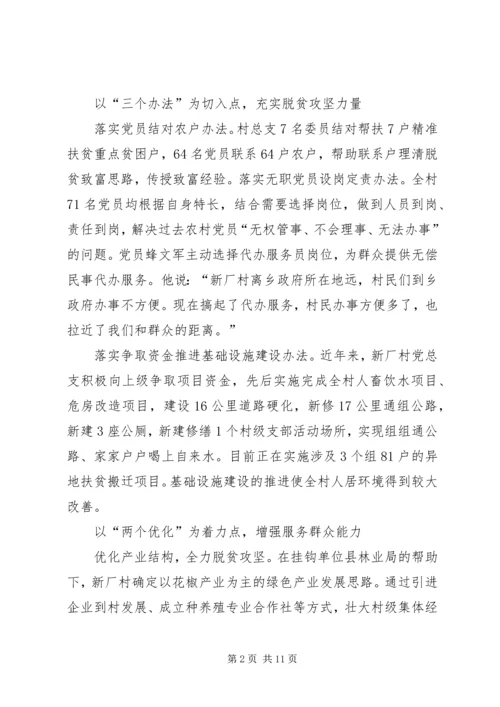 以“三个办法”为切入点，充实脱贫攻坚力量

落实党员结对农户办法。村总支7名委员结对帮扶7户精准扶贫重点贫困户，64名党员联系64户农户，帮助联系户理清脱贫致富思路，传授致富经验。落实无职党员设岗定责办法。全村71名党员均根据自身特长，结合需要选择岗位，做到人员到岗、责任到岗，解决过去农村党员“无权管事、不会理事、无法办事”的问题。党员蜂文军主动选择代办服务员岗位，为群众提供无偿民事代办服务。他说：“新厂村离乡政府所在地远，村民们到乡政府办事不方便。现在搞起了代办服务，村民办事方便多了，也拉近了我们和群众的距离。”

落实争取资金推进基础设施建设办法。近年来，新厂村党总支积极向上级争取项目资金，先后实施完成全村人畜饮水项目、危房改造项目，建设16公里道路硬化，新修17公里通组公路，新建3座公厕，新建修缮1个村级支部活动场所，实现组组通公路、家家户户喝上自来水。目前正在实施涉及3个组81户的异地扶贫搬迁项目。基础设施建设的推进使全村人居环境得到较大改善。

以“两个优化”为着力点，增强服务群众能力

优化产业结构，全力脱贫攻坚。在挂钩单位县林业局的帮助下，新厂村确定以花椒产业为主的绿色产业发展思路。通过引进企业到村发展、成立种养殖专业合作社等方式，壮大村级集体经

第2页 共11页